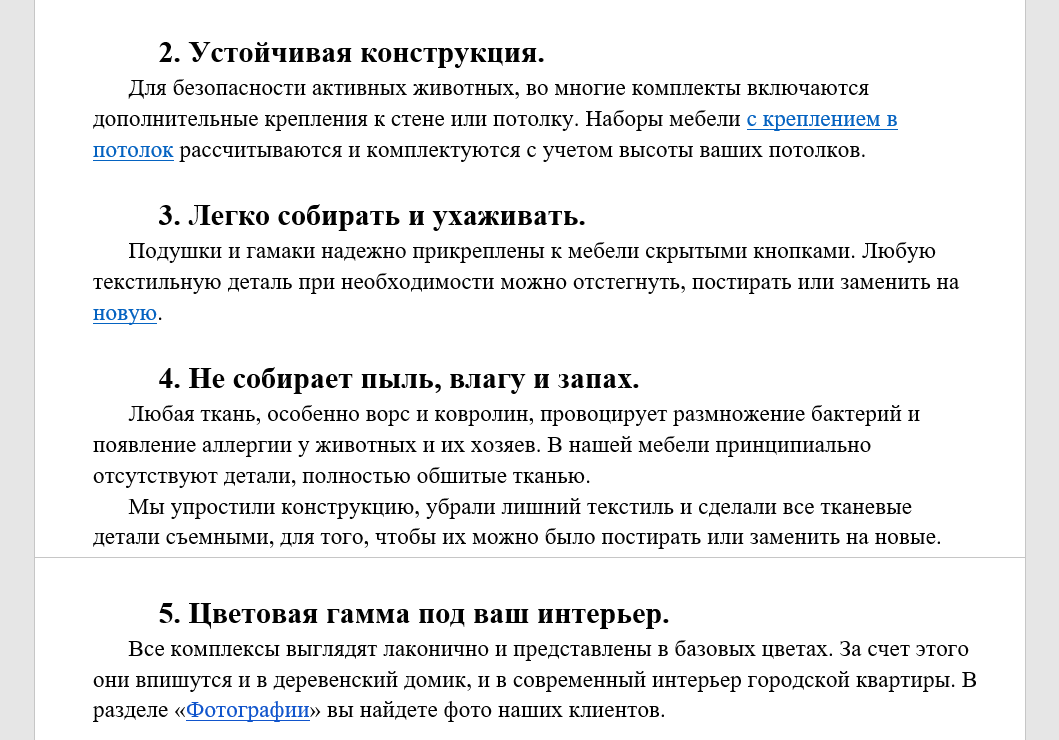 2. Устойчивая конструкция.

Для безопасности активных животных, во многие комплекты включаются дополнительные крепления к стене или потолку. Наборы мебели с креплением в потолок рассчитываются и комплектуются с учетом высоты ваших потолков.

3. Легко собирать и ухаживать.

Подушки и гамаки надежно прикреплены к мебели скрытыми кнопками. Любую текстильную деталь при необходимости можно отстегнуть, постирать или заменить на новую.

4. Не собирает пыль, влагу и запах.

Любая ткань, особенно ворс и ковролин, провоцирует размножение бактерий и появление аллергии у животных и их хозяев. В нашей мебели принципиально отсутствуют детали, полностью обшитые тканью.

Мы упростили конструкцию, убрали лишний текстиль и сделали все тканевые детали съемными, для того, чтобы их можно было постирать или заменить на новые.

5. Цветовая гамма под ваш интерьер.

Все комплексы выглядят лаконично и представлены в базовых цветах. За счет этого они впишутся и в деревенский домик, и в современный интерьер городской квартиры. В разделе «Фотографии» вы найдете фото наших клиентов.